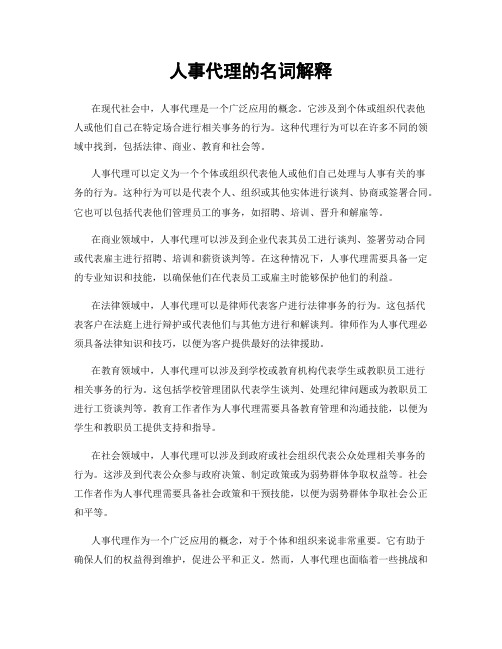 人事代理的名词解释

在现代社会中，人事代理是一个广泛应用的概念。它涉及到个体或组织代表他人或他们自己在特定场合进行相关事务的行为。这种代理行为可以在许多不同的领域中找到，包括法律、商业、教育和社会等。

人事代理可以定义为一个个体或组织代表他人或他们自己处理与人事有关的事务的行为。这种行为可以是代表个人、组织或其他实体进行谈判、协商或签署合同。它也可以包括代表他们管理员工的事务，如招聘、培训、晋升和解雇等。

在商业领域中，人事代理可以涉及到企业代表其员工进行谈判、签署劳动合同或代表雇主进行招聘、培训和薪资谈判等。在这种情况下，人事代理需要具备一定的专业知识和技能，以确保他们在代表员工或雇主时能够保护他们的利益。

在法律领域中，人事代理可以是律师代表客户进行法律事务的行为。这包括代表客户在法庭上进行辩护或代表他们与其他方进行和解谈判。律师作为人事代理必须具备法律知识和技巧，以便为客户提供最好的法律援助。

在教育领域中，人事代理可以涉及到学校或教育机构代表学生或教职员工进行相关事务的行为。这包括学校管理团队代表学生谈判、处理纪律问题或为教职员工进行工资谈判等。教育工作者作为人事代理需要具备教育管理和沟通技能，以便为学生和教职员工提供支持和指导。

在社会领域中，人事代理可以涉及到政府或社会组织代表公众处理相关事务的行为。这涉及到代表公众参与政府决策、制定政策或为弱势群体争取权益等。社会工作者作为人事代理需要具备社会政策和干预技能，以便为弱势群体争取社会公正和平等。

人事代理作为一个广泛应用的概念，对于个体和组织来说非常重要。它有助于确保人们的权益得到维护，促进公平和正义。然而，人事代理也面临着一些挑战和